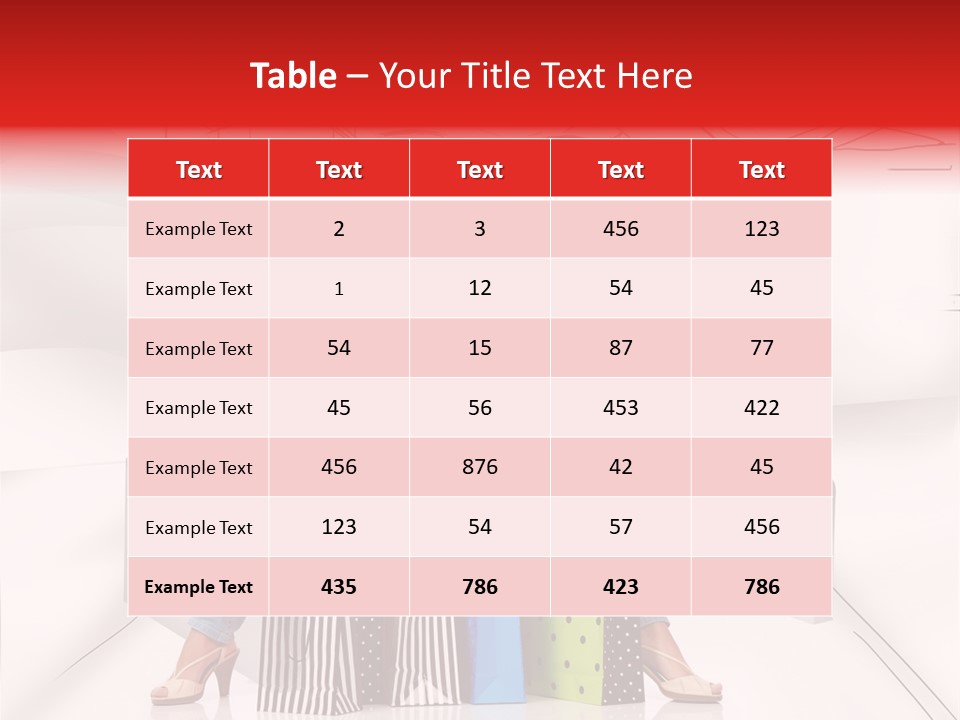 Table – Your Title Text Here

| Text | Text | Text | Text | Text |
|---|---|---|---|---|
| Example Text | 2 | 3 | 456 | 123 |
| Example Text | 1 | 12 | 54 | 45 |
| Example Text | 54 | 15 | 87 | 77 |
| Example Text | 45 | 56 | 453 | 422 |
| Example Text | 456 | 876 | 42 | 45 |
| Example Text | 123 | 54 | 57 | 456 |
| Example Text | 435 | 786 | 423 | 786 |